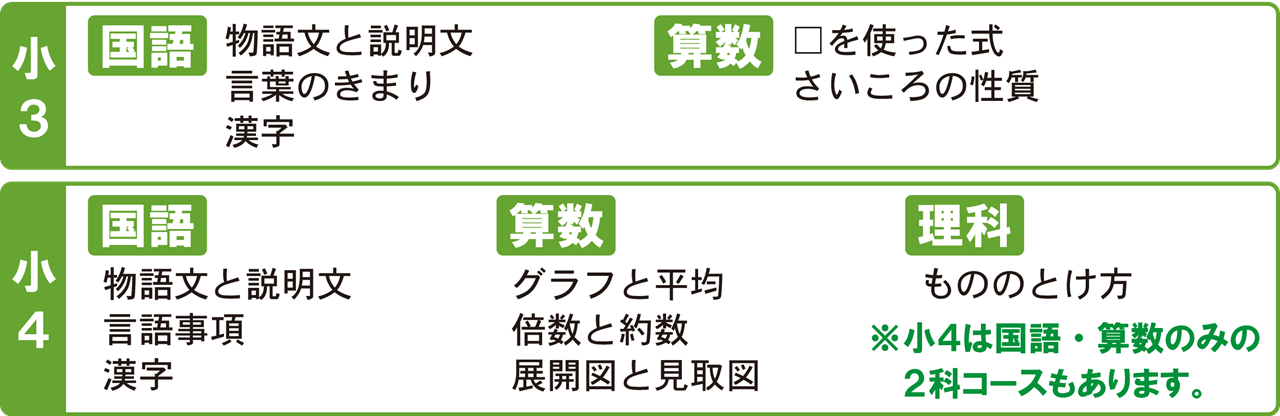 小3

国語
物語文と説明文
言葉のきまり
漢字

算数
□を使った式
さいころの性質

小4

国語
物語文と説明文
言語事項
漢字

算数
グラフと平均
倍数と約数
展開図と見取図

理科
もののとけ方

※小4は国語・算数のみの2科コースもあります。